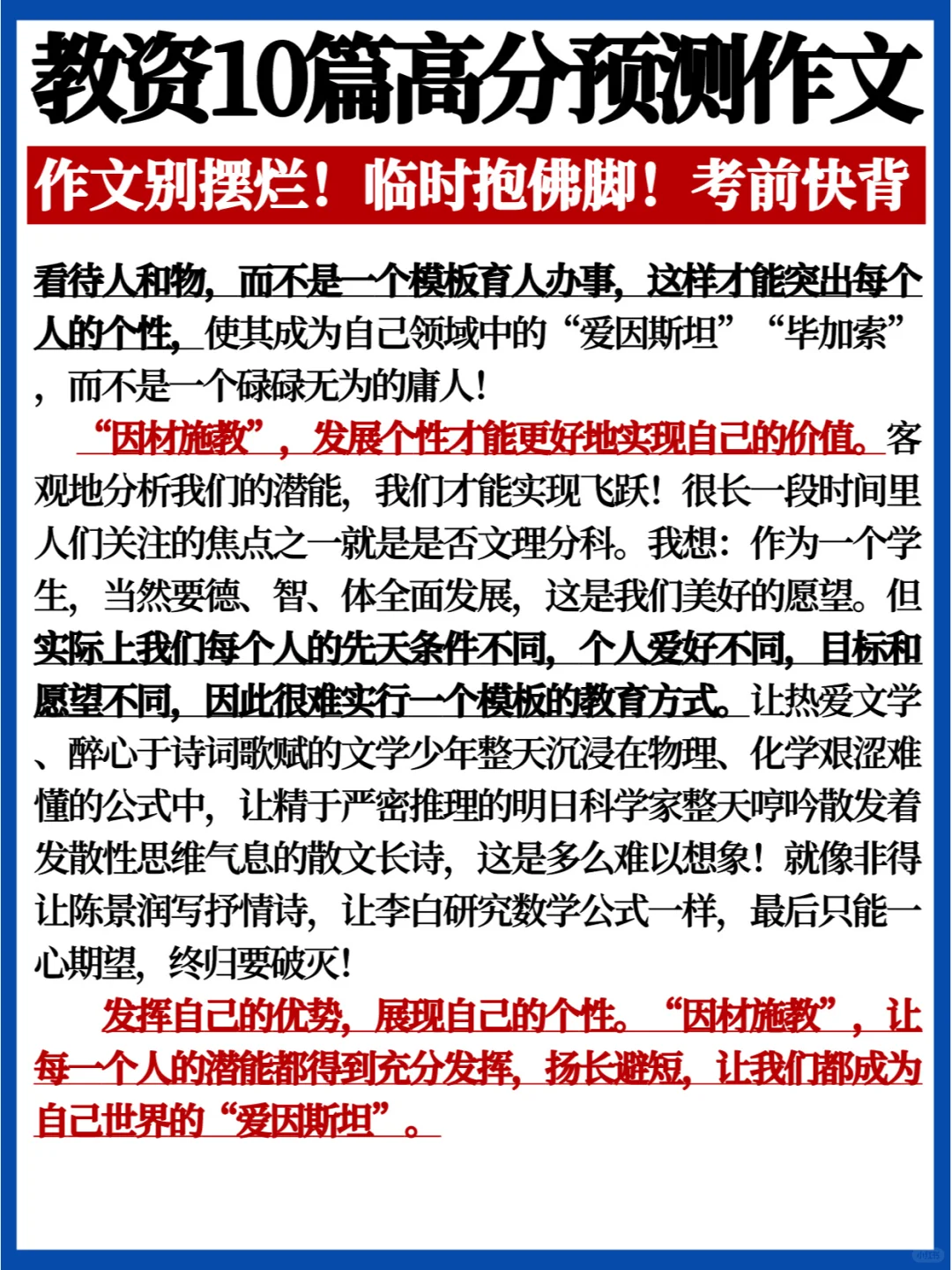 教资10篇高分预测作文

作文别摆烂！临时抱佛脚！考前快背

看待人和物，而不是一个模板育人办事，这样才能突出每个人的个性，使其成为自己领域中的“爱因斯坦”“毕加索”，而不是一个碌碌无为的庸人！

“因材施教”，发展个性才能更好地实现自己的价值。客观地分析我们的潜能，我们才能实现飞跃！很长一段时间里人们关注的焦点之一就是是否文理分科。我想：作为一个学生，当然要德、智、体全面发展，这是我们美好的愿望。但实际上我们每个人的先天条件不同，个人爱好不同，目标和愿望不同，因此很难实行一个模板的教育方式。让热爱文学、醉心于诗词歌赋的文学少年整天沉浸在物理、化学艰涩难懂的公式中，让精于严密推理的明日科学家整天哼吟散发着发散性思维气息的散文长诗，这是多么难以想象！就像非得让陈景润写抒情诗，让李白研究数学公式一样，最后只能一心期望，终归要破灭！

发挥自己的优势，展现自己的个性。“因材施教”，让每一个人的潜能都得到充分发挥，扬长避短，让我们都成为自己世界的“爱因斯坦”。